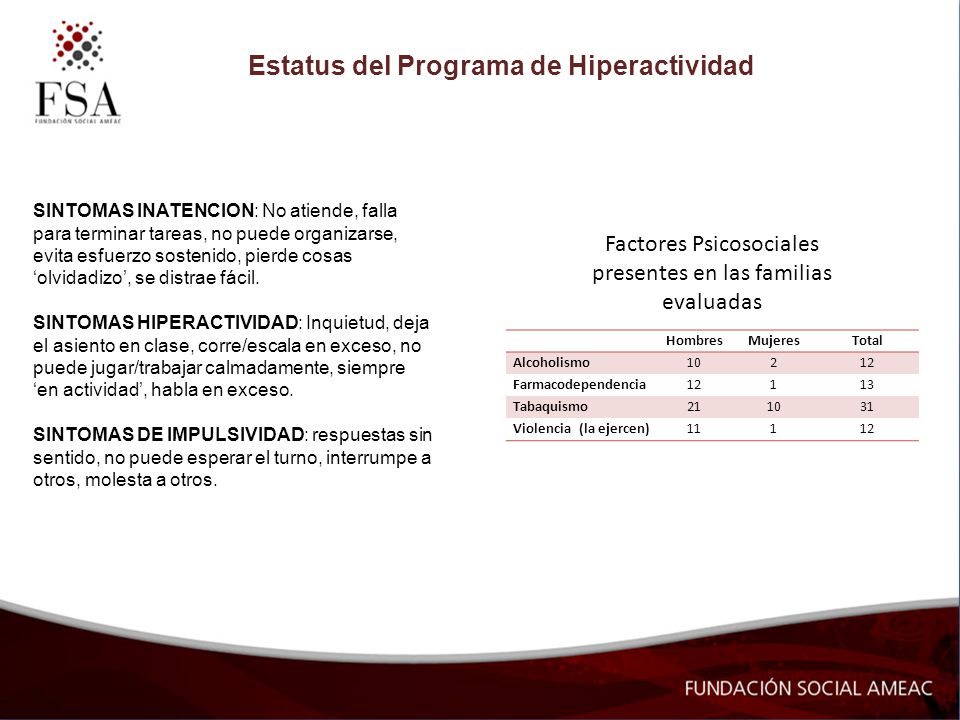 FSA
FUNDACIÓN SOCIAL AMEAC

Estatus del Programa de Hiperactividad

SINTOMAS INATENCION: No atiende, falla para terminar tareas, no puede organizarse, evita esfuerzo sostenido, pierde cosas ‘olvidadizo’, se distrae fácil.

SINTOMAS HIPERACTIVIDAD: Inquietud, deja el asiento en clase, corre/escala en exceso, no puede jugar/trabajar calmadamente, siempre ‘en actividad’, habla en exceso.

SINTOMAS DE IMPULSIVIDAD: respuestas sin sentido, no puede esperar el turno, interrumpe a otros, molesta a otros.

Factores Psicosociales presentes en las familias evaluadas

| | Hombres | Mujeres | Total |
|---|---|---|---|
| Alcoholismo | 10 | 2 | 12 |
| Farmacodependencia | 12 | 1 | 13 |
| Tabaquismo | 21 | 10 | 31 |
| Violencia (la ejercen) | 11 | 1 | 12 |

FUNDACIÓN SOCIAL AMEAC